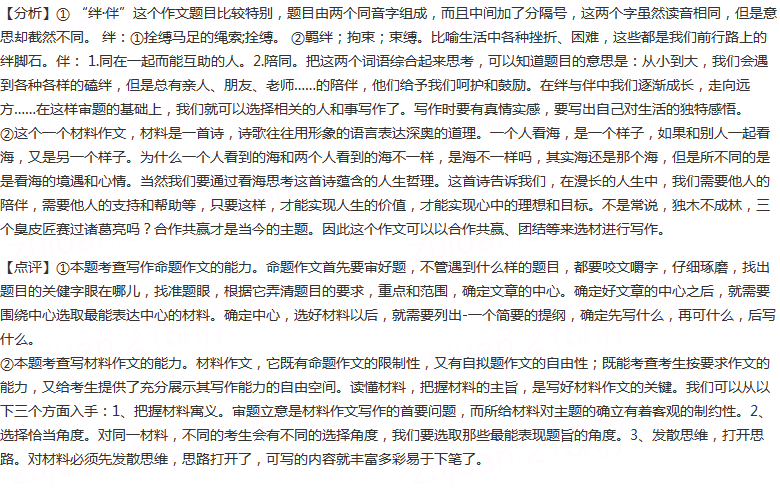 【分析】① “绊·伴”这个作文题目比较特别，题目由两个同音字组成，而且中间加了分隔号，这两个字虽然读音相同，但是意思却截然不同。 绊：①拴缚马足的绳索;拴缚。 ②羁绊；拘束；束缚。比喻生活中各种挫折、困难，这些都是我们前行路上的绊脚石。伴： 1.同在一起而能互助的人。2.陪同。把这两个词语综合起来思考，可以知道题目的意思是：从小到大，我们会遇到各种各样的磕绊，但是总有亲人、朋友、老师……的陪伴，他们给予我们呵护和鼓励。在绊与伴中我们逐渐成长，走向远方……在这样审题的基础上，我们就可以选择相关的人和事写作了。写作时要有真情实感，要写出自己对生活的独特感悟。
②这个一个材料作文，材料是一首诗，诗歌往往用形象的语言表达深奥的道理。一个人看海，是一个样子，如果和别人一起看海，又是另一个样子。为什么一个人看到的海和两个人看到的海不一样，是海不一样吗，其实海还是那个海，但是所不同的是是看海的境遇和心情。当然我们要通过看海思考这首诗蕴含的人生哲理。这首诗告诉我们，在漫长的人生中，我们需要他人的陪伴，需要他人的支持和帮助等，只要这样，才能实现人生的价值，才能实现心中的理想和目标。不是常说，独木不成林，三个臭皮匠赛过诸葛亮吗？合作共赢才是当今的主题。因此这个作文可以以合作共赢、团结等来选材进行写作。

【点评】①本题考查写作命题作文的能力。命题作文首先要审好题，不管遇到什么样的题目，都要咬文嚼字，仔细琢磨，找出题目的关键字眼在哪儿，找准题眼，根据它弄清题目的要求，重点和范围，确定文章的中心。确定好文章的中心之后，就需要围绕中心选取最能表达中心的材料。确定中心，选好材料以后，就需要列出-一个简要的提纲，确定先写什么，再可什么，后写什么。
②本题考查写材料作文的能力。材料作文，它既有命题作文的限制性，又有自拟题作文的自由性；既能考查考生按要求作文的能力，又给考生提供了充分展示其写作能力的自由空间。读懂材料，把握材料的主旨，是写好材料作文的关键。我们可以从以下三个方面入手：1、把握材料寓义。审题立意是材料作文写作的首要问题，而所给材料对主题的确立有着客观的制约性。2、选择恰当角度。对同一材料，不同的考生会有不同的选择角度，我们要选取那些最能表现题旨的角度。3、发散思维，打开思路。对材料必须先发散思维，思路打开了，可写的内容就丰富多彩易于下笔了。